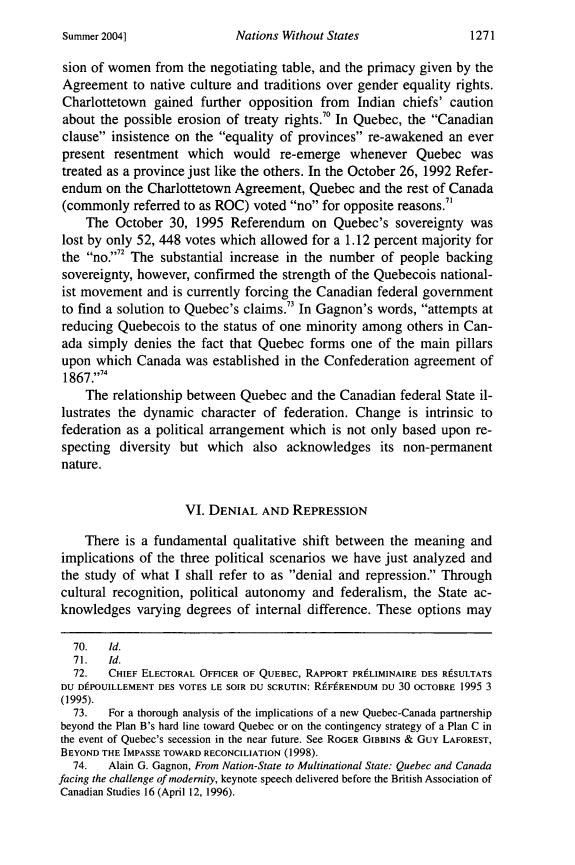 Summer 2004]	Nations Without States	1271

sion of women from the negotiating table, and the primacy given by the Agreement to native culture and traditions over gender equality rights. Charlottetown gained further opposition from Indian chiefs' caution about the possible erosion of treaty rights.$^{70}$ In Quebec, the "Canadian clause" insistence on the "equality of provinces" re-awakened an ever present resentment which would re-emerge whenever Quebec was treated as a province just like the others. In the October 26, 1992 Referendum on the Charlottetown Agreement, Quebec and the rest of Canada (commonly referred to as ROC) voted "no" for opposite reasons.$^{71}$

The October 30, 1995 Referendum on Quebec's sovereignty was lost by only 52, 448 votes which allowed for a 1.12 percent majority for the "no."$^{72}$ The substantial increase in the number of people backing sovereignty, however, confirmed the strength of the Quebecois nationalist movement and is currently forcing the Canadian federal government to find a solution to Quebec's claims.$^{73}$ In Gagnon's words, "attempts at reducing Quebecois to the status of one minority among others in Canada simply denies the fact that Quebec forms one of the main pillars upon which Canada was established in the Confederation agreement of 1867."$^{74}$

The relationship between Quebec and the Canadian federal State illustrates the dynamic character of federation. Change is intrinsic to federation as a political arrangement which is not only based upon respecting diversity but which also acknowledges its non-permanent nature.

VI. DENIAL AND REPRESSION

There is a fundamental qualitative shift between the meaning and implications of the three political scenarios we have just analyzed and the study of what I shall refer to as "denial and repression." Through cultural recognition, political autonomy and federalism, the State acknowledges varying degrees of internal difference. These options may

70. Id.
71. Id.
72. CHIEF ELECTORAL OFFICER OF QUEBEC, RAPPORT PRÉLIMINAIRE DES RÉSULTATS DU DÉPOUILLEMENT DES VOTES LE SOIR DU SCRUTIN: RÉFÉRENDUM DU 30 OCTOBRE 1995 3 (1995).
73. For a thorough analysis of the implications of a new Quebec-Canada partnership beyond the Plan B's hard line toward Quebec or on the contingency strategy of a Plan C in the event of Quebec's secession in the near future. See ROGER GIBBINS & GUY LAFOREST, BEYOND THE IMPASSE TOWARD RECONCILIATION (1998).
74. Alain G. Gagnon, From Nation-State to Multinational State: Quebec and Canada facing the challenge of modernity, keynote speech delivered before the British Association of Canadian Studies 16 (April 12, 1996).